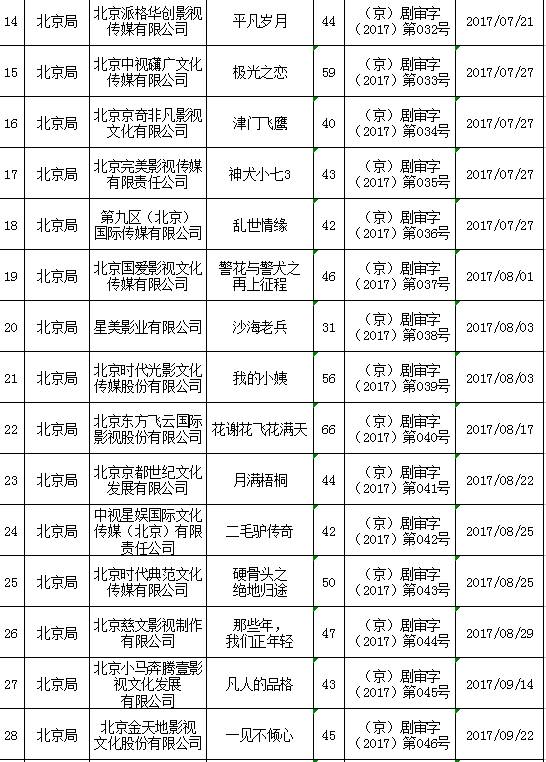 | 14 | 北京局 | 北京派格华创影视传媒有限公司 | 平凡岁月 | 44 | （京）剧审字（2017）第032号 | 2017/07/21 |
|---|---|---|---|---|---|---|
| 15 | 北京局 | 北京中视礴广文化传媒有限公司 | 极光之恋 | 59 | （京）剧审字（2017）第033号 | 2017/07/27 |
| 16 | 北京局 | 北京京奇非凡影视文化有限公司 | 津门飞鹰 | 40 | （京）剧审字（2017）第034号 | 2017/07/27 |
| 17 | 北京局 | 北京完美影视传媒有限责任公司 | 神犬小七3 | 43 | （京）剧审字（2017）第035号 | 2017/07/27 |
| 18 | 北京局 | 第九区（北京）国际传媒有限公司 | 乱世情缘 | 42 | （京）剧审字（2017）第036号 | 2017/07/27 |
| 19 | 北京局 | 北京国爱影视文化传媒有限公司 | 警花与警犬之再上征程 | 46 | （京）剧审字（2017）第037号 | 2017/08/01 |
| 20 | 北京局 | 星美影业有限公司 | 沙海老兵 | 31 | （京）剧审字（2017）第038号 | 2017/08/03 |
| 21 | 北京局 | 北京时代光影文化传媒股份有限公司 | 我的小姨 | 56 | （京）剧审字（2017）第039号 | 2017/08/03 |
| 22 | 北京局 | 北京东方飞云国际影视股份有限公司 | 花谢花飞花满天 | 66 | （京）剧审字（2017）第040号 | 2017/08/17 |
| 23 | 北京局 | 北京京都世纪文化发展有限公司 | 月满梧桐 | 44 | （京）剧审字（2017）第041号 | 2017/08/22 |
| 24 | 北京局 | 中视星娱国际文化传媒（北京）有限责任公司 | 二毛驴传奇 | 42 | （京）剧审字（2017）第042号 | 2017/08/25 |
| 25 | 北京局 | 北京时代典范文化传媒有限公司 | 硬骨头之绝地归途 | 50 | （京）剧审字（2017）第043号 | 2017/08/25 |
| 26 | 北京局 | 北京慈文影视制作有限公司 | 那些年，我们正年轻 | 47 | （京）剧审字（2017）第044号 | 2017/08/29 |
| 27 | 北京局 | 北京小马奔腾壹影视文化发展有限公司 | 凡人的品格 | 43 | （京）剧审字（2017）第045号 | 2017/09/14 |
| 28 | 北京局 | 北京金天地影视文化股份有限公司 | 一见不倾心 | 45 | （京）剧审字（2017）第046号 | 2017/09/22 |